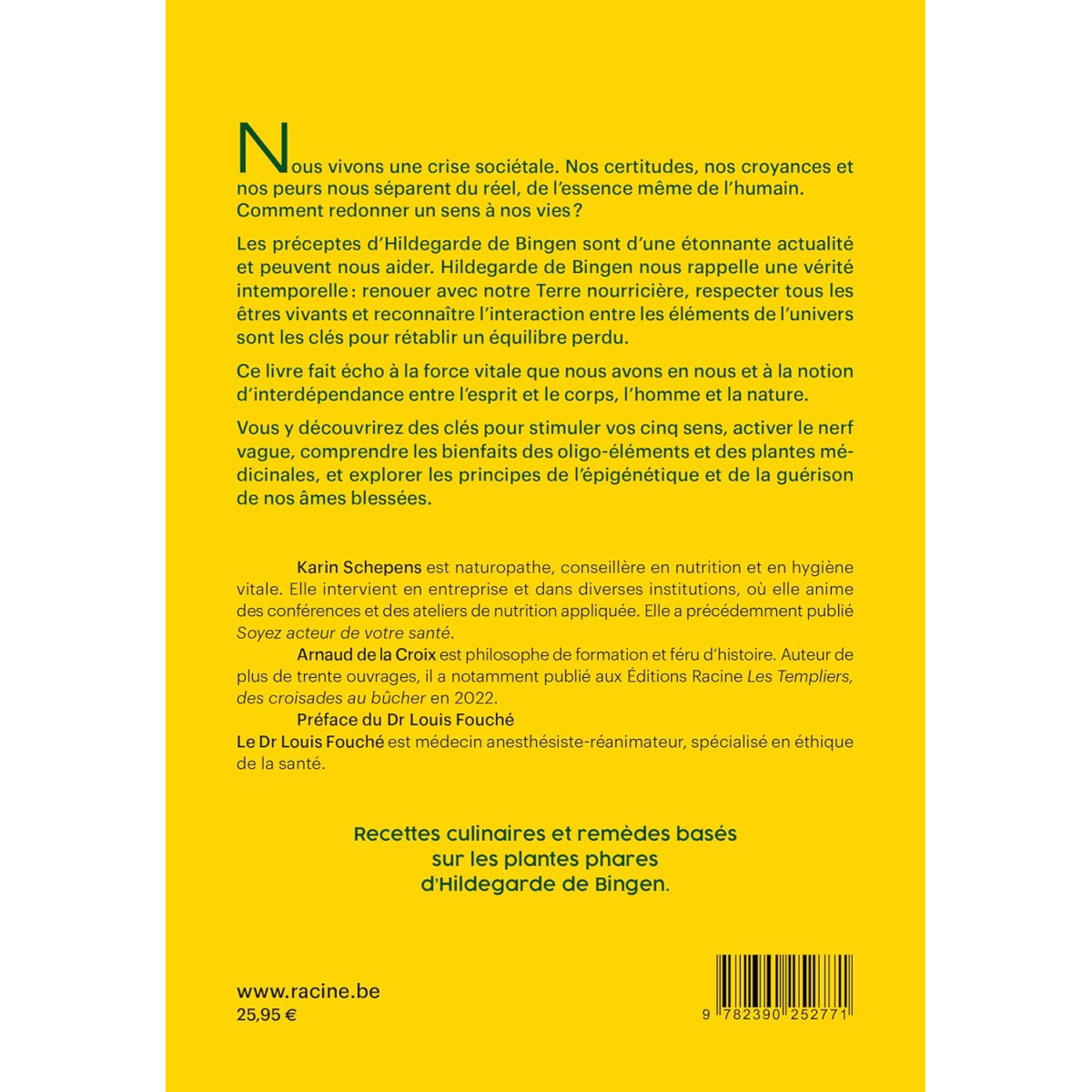 Nous vivons une crise sociétale. Nos certitudes, nos croyances et nos peurs nous séparent du réel, de l'essence même de l'humain. Comment redonner un sens à nos vies ?

Les préceptes d'Hildegarde de Bingen sont d'une étonnante actualité et peuvent nous aider. Hildegarde de Bingen nous rappelle une vérité intemporelle : renouer avec notre Terre nourricière, respecter tous les êtres vivants et reconnaître l'interaction entre les éléments de l'univers sont les clés pour rétablir un équilibre perdu.

Ce livre fait écho à la force vitale que nous avons en nous et à la notion d'interdépendance entre l'esprit et le corps, l'homme et la nature.

Vous y découvrirez des clés pour stimuler vos cinq sens, activer le nerf vague, comprendre les bienfaits des oligo-éléments et des plantes médicinales, et explorer les principes de l'épigénétique et de la guérison de nos âmes blessées.

Karin Schepens est naturopathe, conseillère en nutrition et en hygiène vitale. Elle intervient en entreprise et dans diverses institutions, où elle anime des conférences et des ateliers de nutrition appliquée. Elle a précédemment publié Soyez acteur de votre santé.

Arnaud de la Croix est philosophe de formation et féru d'histoire. Auteur de plus de trente ouvrages, il a notamment publié aux Éditions Racine Les Templiers, des croisades au bûcher en 2022.

Préface du Dr Louis Fouché

Le Dr Louis Fouché est médecin anesthésiste-réanimateur, spécialisé en éthique de la santé.

Recettes culinaires et remèdes basés sur les plantes phares d'Hildegarde de Bingen.

www.racine.be
25,95 €

9 782390 252771